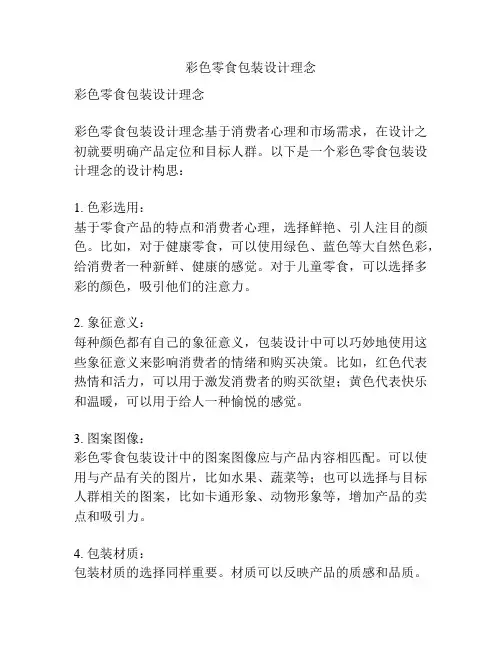 彩色零食包装设计理念

彩色零食包装设计理念

彩色零食包装设计理念基于消费者心理和市场需求，在设计之初就要明确产品定位和目标人群。以下是一个彩色零食包装设计理念的设计构思：

1. 色彩选用：
基于零食产品的特点和消费者心理，选择鲜艳、引人注目的颜色。比如，对于健康零食，可以使用绿色、蓝色等大自然色彩，给消费者一种新鲜、健康的感觉。对于儿童零食，可以选择多彩的颜色，吸引他们的注意力。

2. 象征意义：
每种颜色都有自己的象征意义，包装设计中可以巧妙地使用这些象征意义来影响消费者的情绪和购买决策。比如，红色代表热情和活力，可以用于激发消费者的购买欲望；黄色代表快乐和温暖，可以用于给人一种愉悦的感觉。

3. 图案图像：
彩色零食包装设计中的图案图像应与产品内容相匹配。可以使用与产品有关的图片，比如水果、蔬菜等；也可以选择与目标人群相关的图案，比如卡通形象、动物形象等，增加产品的卖点和吸引力。

4. 包装材质：
包装材质的选择同样重要。材质可以反映产品的质感和品质。